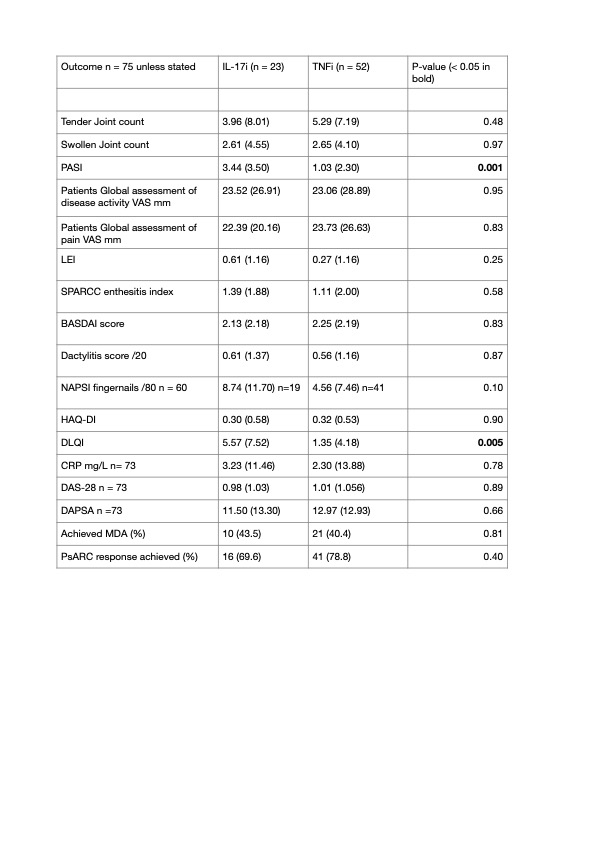 | Outcome n = 75 unless stated | IL-17i (n = 23) | TNFi (n = 52) | P-value (< 0.05 in bold) |
|---|---|---|---|
| | | | |
| Tender Joint count | 3.96 (8.01) | 5.29 (7.19) | 0.48 |
| Swollen Joint count | 2.61 (4.55) | 2.65 (4.10) | 0.97 |
| PASI | 3.44 (3.50) | 1.03 (2.30) | **0.001** |
| Patients Global assessment of disease activity VAS mm | 23.52 (26.91) | 23.06 (28.89) | 0.95 |
| Patients Global assessment of pain VAS mm | 22.39 (20.16) | 23.73 (26.63) | 0.83 |
| LEI | 0.61 (1.16) | 0.27 (1.16) | 0.25 |
| SPARCC enthesitis index | 1.39 (1.88) | 1.11 (2.00) | 0.58 |
| BASDAI score | 2.13 (2.18) | 2.25 (2.19) | 0.83 |
| Dactylitis score /20 | 0.61 (1.37) | 0.56 (1.16) | 0.87 |
| NAPSI fingernails /80 n = 60 | 8.74 (11.70) n=19 | 4.56 (7.46) n=41 | 0.10 |
| HAQ-DI | 0.30 (0.58) | 0.32 (0.53) | 0.90 |
| DLQI | 5.57 (7.52) | 1.35 (4.18) | **0.005** |
| CRP mg/L n= 73 | 3.23 (11.46) | 2.30 (13.88) | 0.78 |
| DAS-28 n = 73 | 0.98 (1.03) | 1.01 (1.056) | 0.89 |
| DAPSA n =73 | 11.50 (13.30) | 12.97 (12.93) | 0.66 |
| Achieved MDA (%) | 10 (43.5) | 21 (40.4) | 0.81 |
| PsARC response achieved (%) | 16 (69.6) | 41 (78.8) | 0.40 |